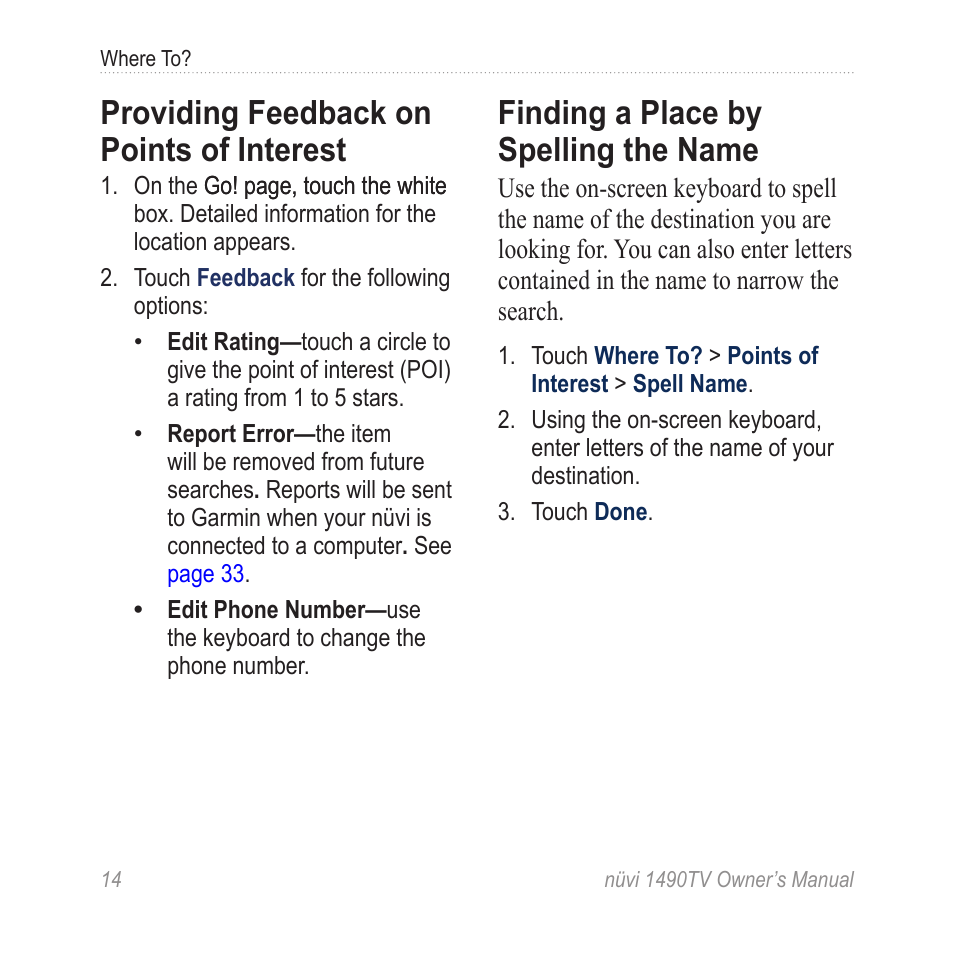 Where To?

Providing Feedback on Points of Interest

1. On the Go! page, touch the white box. Detailed information for the location appears.

2. Touch Feedback for the following options:

• Edit Rating—touch a circle to give the point of interest (POI) a rating from 1 to 5 stars.

• Report Error—the item will be removed from future searches. Reports will be sent to Garmin when your nüvi is connected to a computer. See page 33.

• Edit Phone Number—use the keyboard to change the phone number.

Finding a Place by Spelling the Name

Use the on-screen keyboard to spell the name of the destination you are looking for. You can also enter letters contained in the name to narrow the search.

1. Touch Where To? > Points of Interest > Spell Name.

2. Using the on-screen keyboard, enter letters of the name of your destination.

3. Touch Done.

14

nüvi 1490TV Owner's Manual